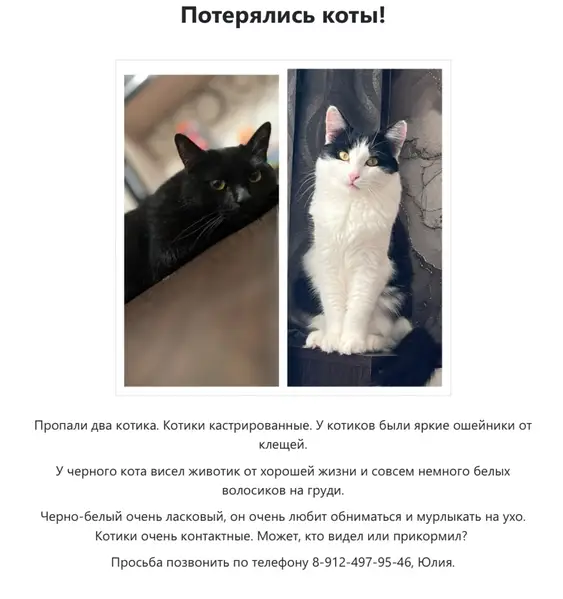 Потерялись коты!

Пропали два котика. Котики кастрированные. У котиков были яркие ошейники от клещей.

У черного кота висел животик от хорошей жизни и совсем немного белых волосиков на груди.

Черно-белый очень ласковый, он очень любит обниматься и мурлыкать на ухо. Котики очень контактные. Может, кто видел или прикормил?

Просьба позвонить по телефону 8-912-497-95-46, Юлия.